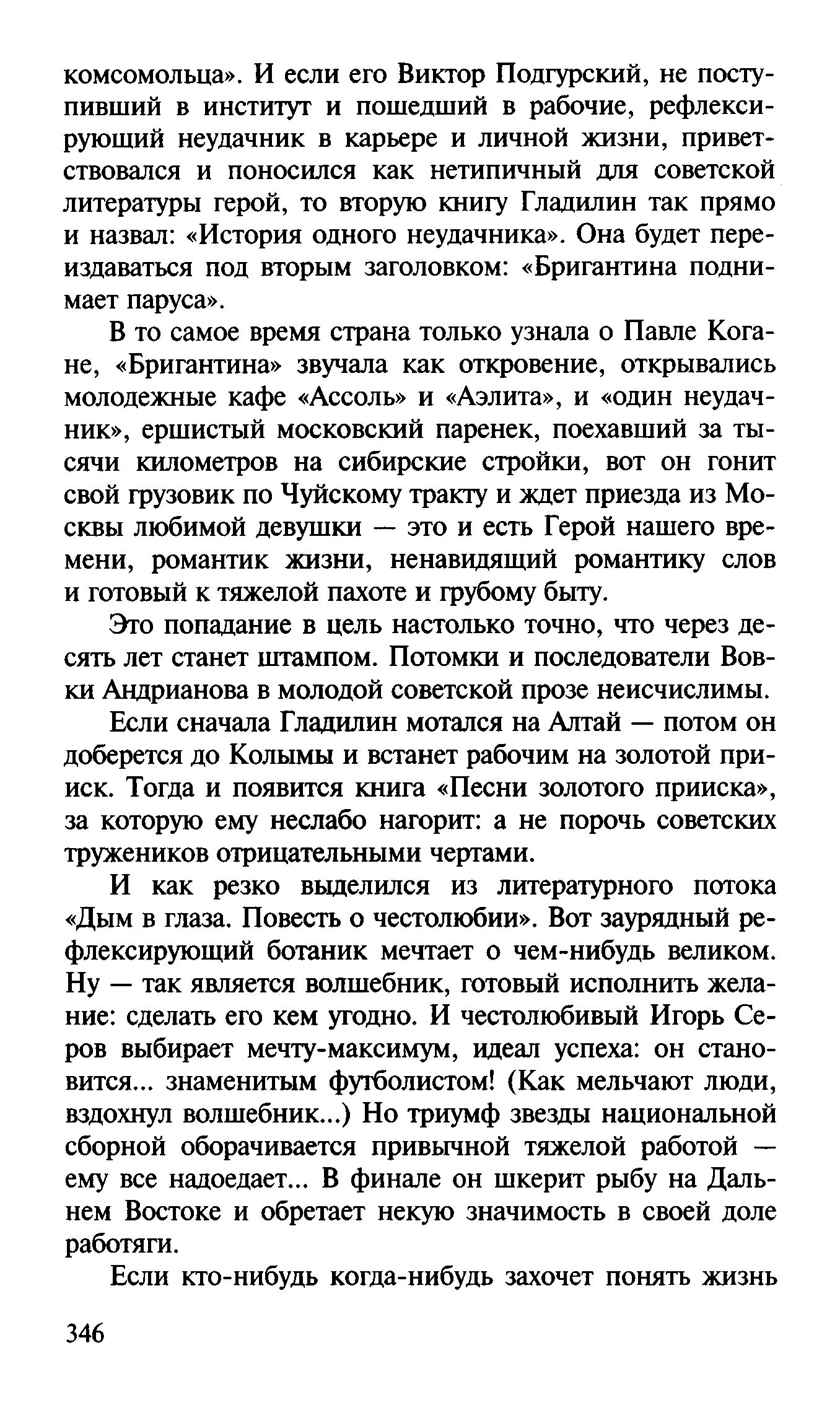 комсомольца». И если его Виктор Подгурский, не поступивший в институт и пошедший в рабочие, рефлексирующий неудачник в карьере и личной жизни, приветствовался и поносился как нетипичный для советской литературы герой, то вторую книгу Гладилин так прямо и назвал: «История одного неудачника». Она будет переиздаваться под вторым заголовком: «Бригантина поднимает паруса».

В то самое время страна только узнала о Павле Когане, «Бригантина» звучала как откровение, открывались молодежные кафе «Ассоль» и «Аэлита», и «один неудачник», ершистый московский паренек, поехавший за тысячи километров на сибирские стройки, вот он гонит свой грузовик по Чуйскому тракту и ждет приезда из Москвы любимой девушки — это и есть Герой нашего времени, романтик жизни, ненавидящий романтику слов и готовый к тяжелой пахоте и грубому быту.

Это попадание в цель настолько точно, что через десять лет станет штампом. Потомки и последователи Вовки Андрианова в молодой советской прозе неисчислимы.

Если сначала Гладилин мотался на Алтай — потом он доберется до Колымы и встанет рабочим на золотой прииск. Тогда и появится книга «Песни золотого прииска», за которую ему неслабо нагорит: а не порочь советских тружеников отрицательными чертами.

И как резко выделился из литературного потока «Дым в глаза. Повесть о честолюбии». Вот заурядный рефлексирующий ботаник мечтает о чем-нибудь великом. Ну — так является волшебник, готовый исполнить желание: сделать его кем угодно. И честолюбивый Игорь Серов выбирает мечту-максимум, идеал успеха: он становится... знаменитым футболистом! (Как мельчают люди, вздохнул волшебник...) Но триумф звезды национальной сборной оборачивается привычной тяжелой работой — ему все надоедает... В финале он шкерит рыбу на Дальнем Востоке и обретает некую значимость в своей доле работяги.

Если кто-нибудь когда-нибудь захочет понять жизнь

346